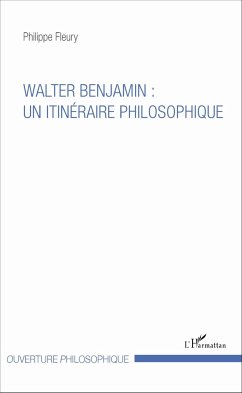 Philippe Fleury

WALTER BENJAMIN :
UN ITINÉRAIRE PHILOSOPHIQUE

L'Harmattan

OUVERTURE PHILOSOPHIQUE